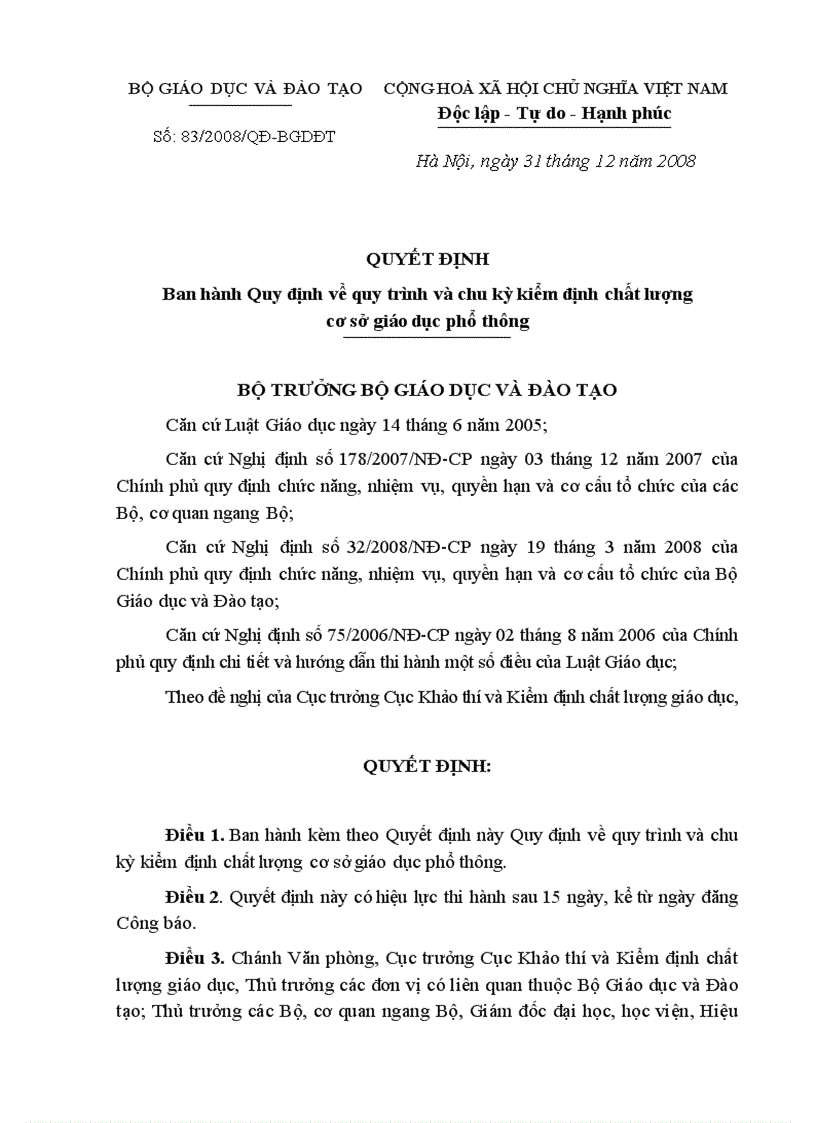 BỘ GIÁO DỤC VÀ ĐÀO TẠO

Số: 83/2008/QĐ-BGDĐT

CỘNG HOÀ XÃ HỘI CHỦ NGHĨA VIỆT NAM
Độc lập - Tự do - Hạnh phúc

Hà Nội, ngày 31 tháng 12 năm 2008

QUYẾT ĐỊNH
Ban hành Quy định về quy trình và chu kỳ kiểm định chất lượng cơ sở giáo dục phổ thông

BỘ TRƯỞNG BỘ GIÁO DỤC VÀ ĐÀO TẠO

Căn cứ Luật Giáo dục ngày 14 tháng 6 năm 2005;

Căn cứ Nghị định số 178/2007/NĐ-CP ngày 03 tháng 12 năm 2007 của Chính phủ quy định chức năng, nhiệm vụ, quyền hạn và cơ cấu tổ chức của các Bộ, cơ quan ngang Bộ;

Căn cứ Nghị định số 32/2008/NĐ-CP ngày 19 tháng 3 năm 2008 của Chính phủ quy định chức năng, nhiệm vụ, quyền hạn và cơ cấu tổ chức của Bộ Giáo dục và Đào tạo;

Căn cứ Nghị định số 75/2006/NĐ-CP ngày 02 tháng 8 năm 2006 của Chính phủ quy định chi tiết và hướng dẫn thi hành một số điều của Luật Giáo dục;

Theo đề nghị của Cục trưởng Cục Khảo thí và Kiểm định chất lượng giáo dục,

QUYẾT ĐỊNH:

Điều 1. Ban hành kèm theo Quyết định này Quy định về quy trình và chu kỳ kiểm định chất lượng cơ sở giáo dục phổ thông.

Điều 2. Quyết định này có hiệu lực thi hành sau 15 ngày, kể từ ngày đăng Công báo.

Điều 3. Chánh Văn phòng, Cục trưởng Cục Khảo thí và Kiểm định chất lượng giáo dục, Thủ trưởng các đơn vị có liên quan thuộc Bộ Giáo dục và Đào tạo; Thủ trưởng các Bộ, cơ quan ngang Bộ, Giám đốc đại học, học viện, Hiệu